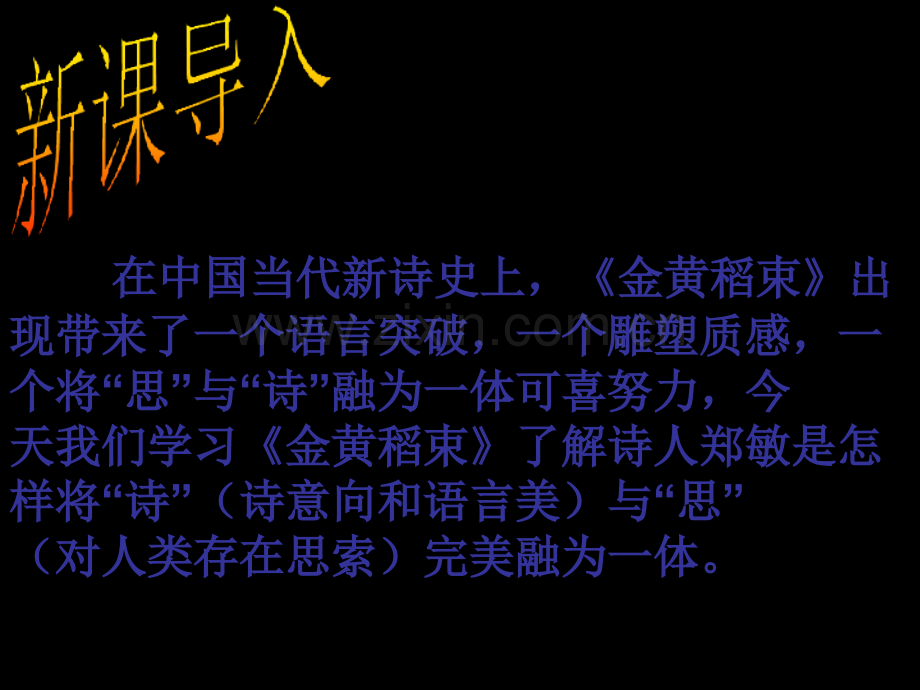 新课导入

在中国当代新诗史上，《金黄稻束》出现带来了一个语言突破，一个雕塑质感，一个将“思”与“诗”融为一体可喜努力，今天我们学习《金黄稻束》了解诗人郑敏是怎样将“诗”（诗意向和语言美）与“思”（对人类存在思索）完美融为一体。

www.zixin.com.cn